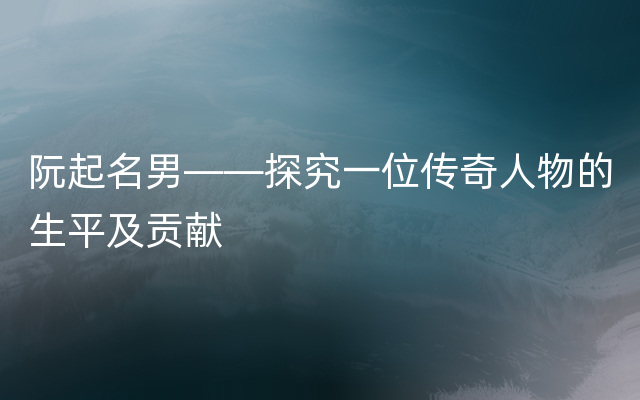 阮起名男——探究一位传奇人物的生平及贡献